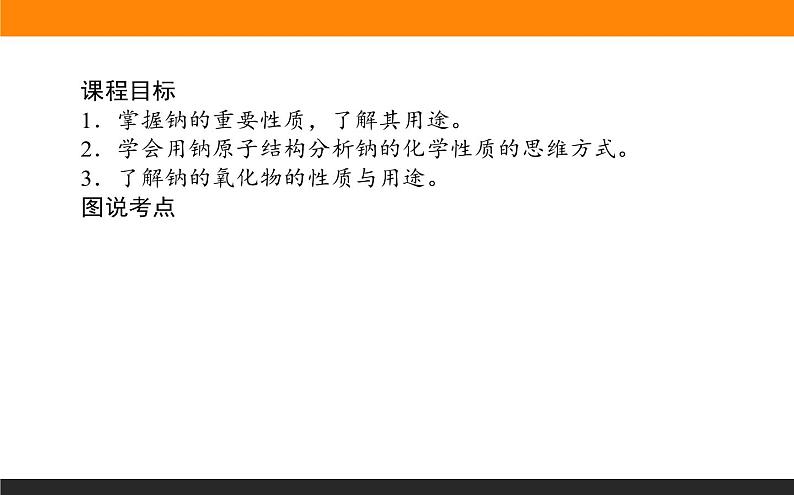 课程目标
1．掌握钠的重要性质，了解其用途。
2．学会用钠原子结构分析钠的化学性质的思维方式。
3．了解钠的氧化物的性质与用途。
图说考点